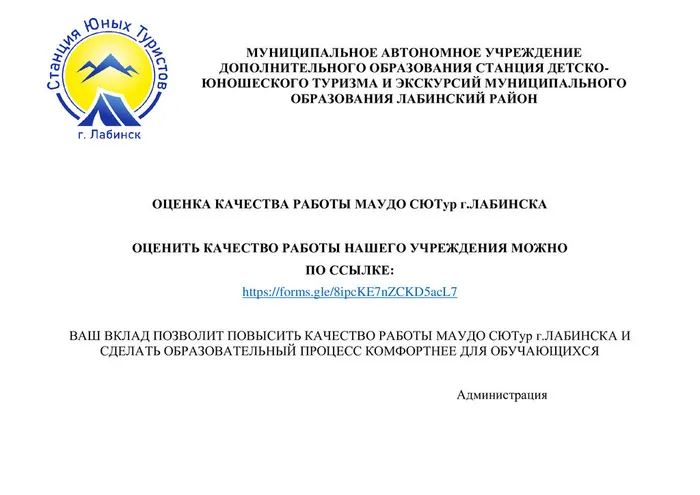 Станция Юных Туристов
г. Лабинск

МУНИЦИПАЛЬНОЕ АВТОНОМНОЕ УЧРЕЖДЕНИЕ ДОПОЛНИТЕЛЬНОГО ОБРАЗОВАНИЯ СТАНЦИЯ ДЕТСКО-ЮНОШЕСКОГО ТУРИЗМА И ЭКСКУРСИЙ МУНИЦИПАЛЬНОГО ОБРАЗОВАНИЯ ЛАБИНСКИЙ РАЙОН

ОЦЕНКА КАЧЕСТВА РАБОТЫ МАУДО СЮТур г.ЛАБИНСКА

ОЦЕНИТЬ КАЧЕСТВО РАБОТЫ НАШЕГО УЧРЕЖДЕНИЯ МОЖНО ПО ССЫЛКЕ:
https://forms.gle/8ipcKE7nZCKD5acL7

ВАШ ВКЛАД ПОЗВОЛИТ ПОВЫСИТЬ КАЧЕСТВО РАБОТЫ МАУДО СЮТур г.ЛАБИНСКА И СДЕЛАТЬ ОБРАЗОВАТЕЛЬНЫЙ ПРОЦЕСС КОМФОРТНЕЕ ДЛЯ ОБУЧАЮЩИХСЯ

Администрация